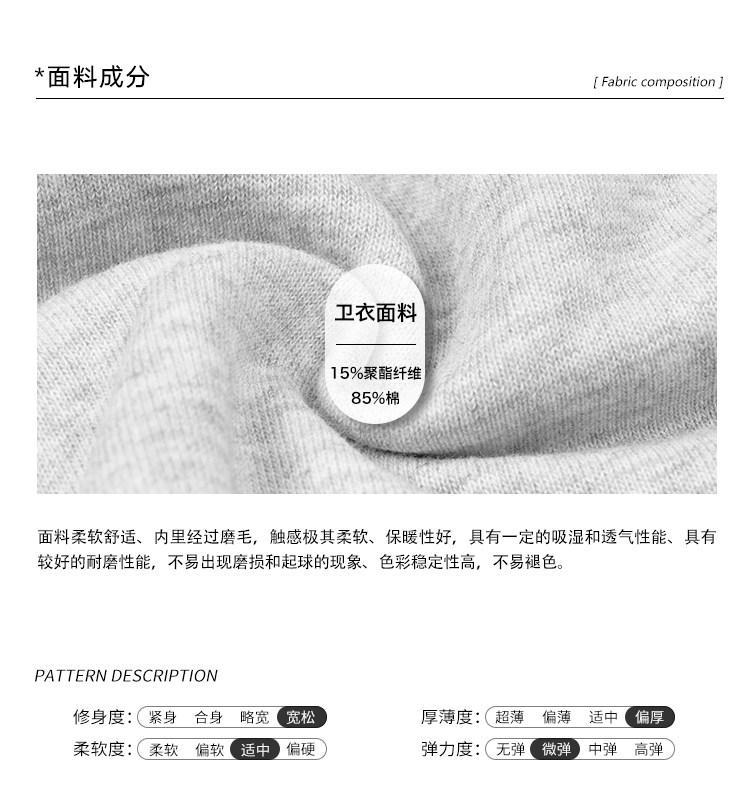 *面料成分

[ Fabric composition ]

卫衣面料

15%聚酯纤维
85%棉

面料柔软舒适、内里经过磨毛，触感极其柔软、保暖性好，具有一定的吸湿和透气性能、具有较好的耐磨性能，不易出现磨损和起球的现象、色彩稳定性高，不易褪色。

PATTERN DESCRIPTION

修身度: 紧身 合身 略宽 宽松

柔软度: 柔软 偏软 适中 偏硬

厚薄度: 超薄 偏薄 适中 偏厚

弹力度: 无弹 微弹 中弹 高弹